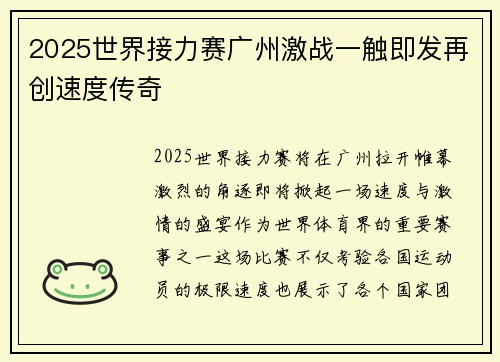 2025世界接力赛广州激战一触即发再创速度传奇

2025世界接力赛将在广州拉开帷幕激烈的角逐即将掀起一场速度与激情的盛宴作为世界体育界的重要赛事之一这场比赛不仅考验各国运动员的极限速度也展示了各个国家团